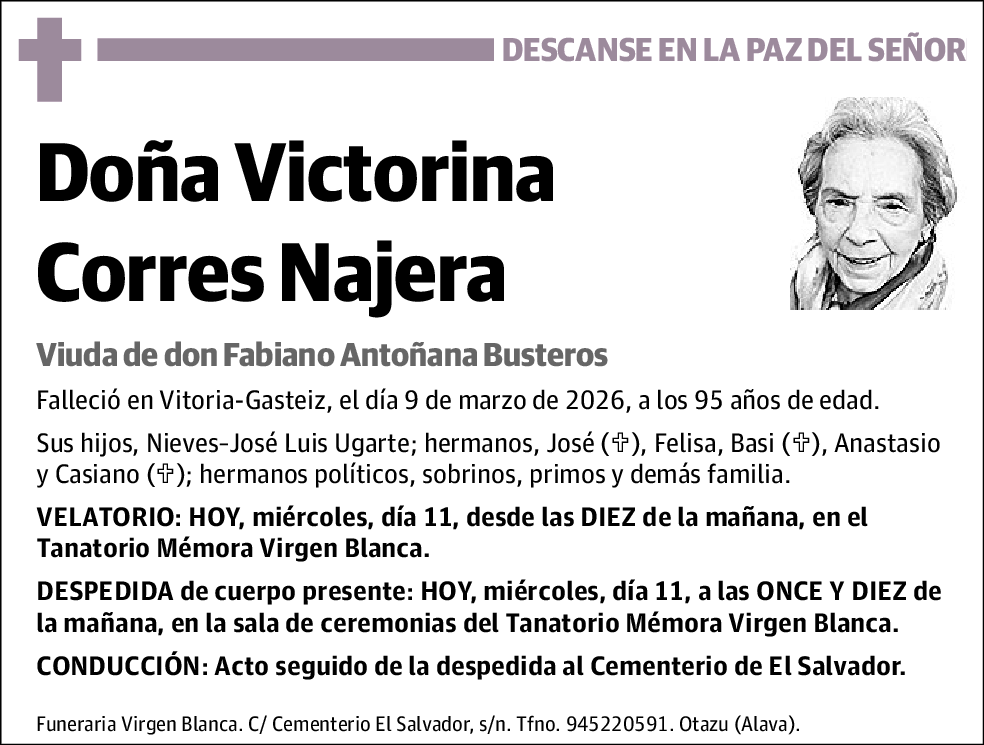 DESCANSE EN LA PAZ DEL SEÑOR

Doña Victorina Corres Najera

Viuda de don Fabiano Antoñana Busteros

Falleció en Vitoria-Gasteiz, el día 9 de marzo de 2026, a los 95 años de edad.

Sus hijos, Nieves-José Luis Ugarte; hermanos, José (✞), Felisa, Basi (✞), Anastasio y Casiano (✞); hermanos políticos, sobrinos, primos y demás familia.

VELATORIO: HOY, miércoles, día 11, desde las DIEZ de la mañana, en el Tanatorio Mémora Virgen Blanca.

DESPEDIDA de cuerpo presente: HOY, miércoles, día 11, a las ONCE Y DIEZ de la mañana, en la sala de ceremonias del Tanatorio Mémora Virgen Blanca.

CONDUCCIÓN: Acto seguido de la despedida al Cementerio de El Salvador.

Funeraria Virgen Blanca. C/ Cementerio El Salvador, s/n. Tfno. 945220591. Otazu (Alava).